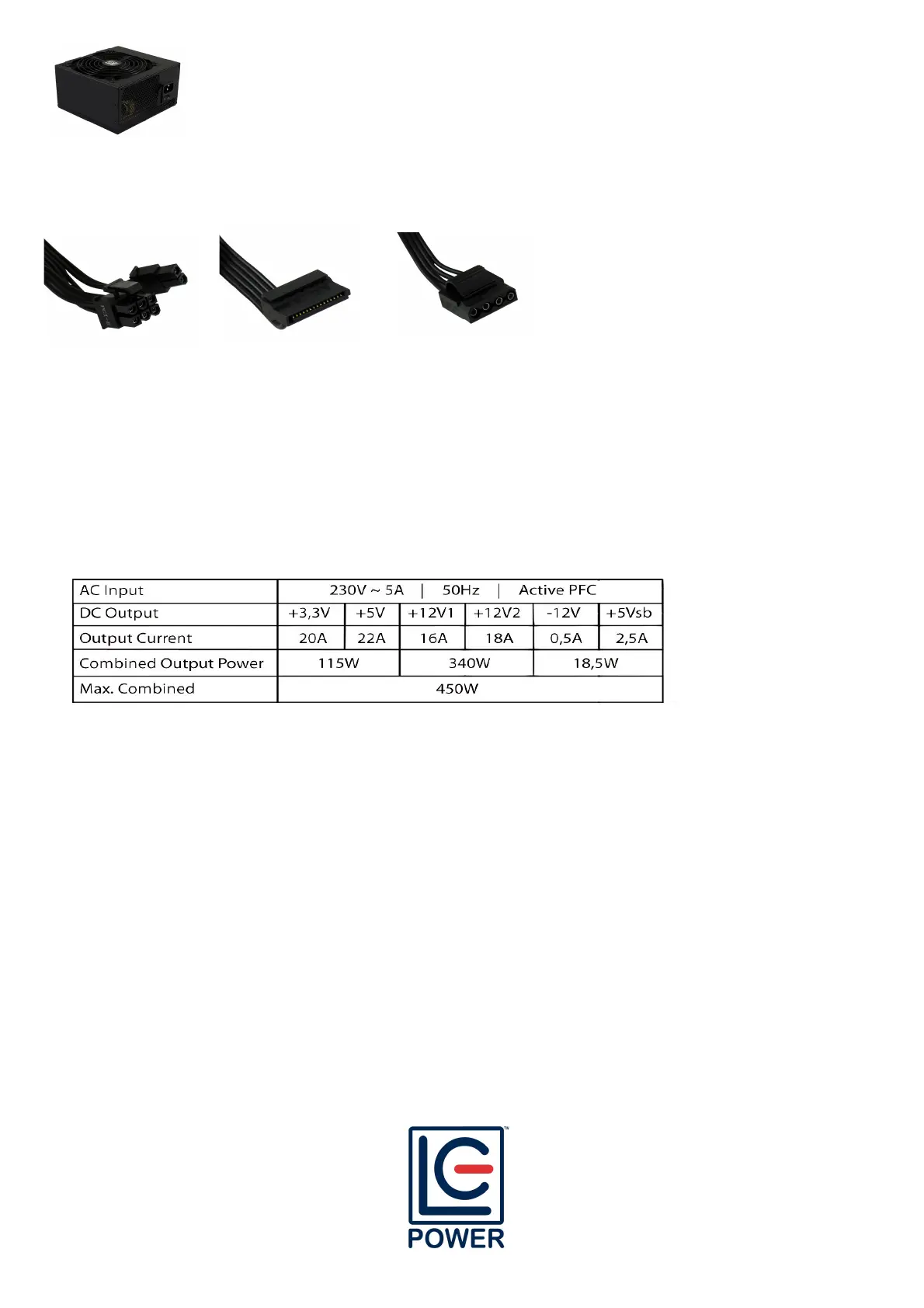 | AC Input | 230V ~ 5A \| 50Hz \| Active PFC | | | | | |
|---|---|---|---|---|---|---|
| DC Output | +3,3V | +5V | +12V1 | +12V2 | -12V | +5Vsb |
| Output Current | 20A | 22A | 16A | 18A | 0,5A | 2,5A |
| Combined Output Power | 115W | | 340W | | 18,5W | |
| Max. Combined | 450W | | | | | |

LC
POWER